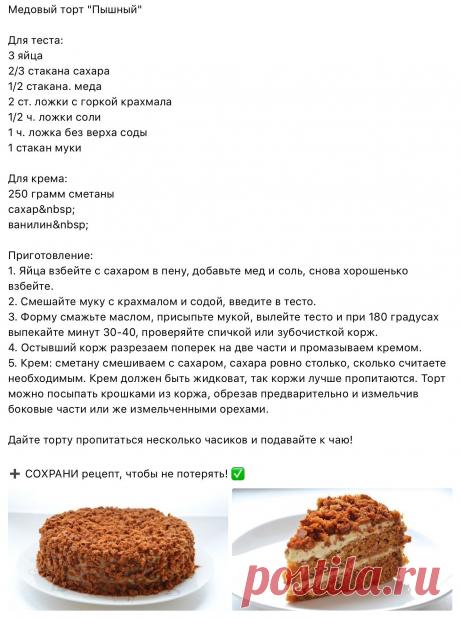 Медовый торт "Пышный"

Для теста:
3 яйца
2/3 стакана сахара
1/2 стакана. меда
2 ст. ложки с горкой крахмала
1/2 ч. ложки соли
1 ч. ложка без верха соды
1 стакан муки

Для крема:
250 грамм сметаны
сахар&nbsp;
ванилин&nbsp;

Приготовление:
1. Яйца взбейте с сахаром в пену, добавьте мед и соль, снова хорошенько взбейте.
2. Смешайте муку с крахмалом и содой, введите в тесто.
3. Форму смажьте маслом, присыпьте мукой, вылейте тесто и при 180 градусах выпекайте минут 30-40, проверяйте спичкой или зубочисткой корж.
4. Остывший корж разрезаем поперек на две части и промазываем кремом.
5. Крем: сметану смешиваем с сахаром, сахара ровно столько, сколько считаете необходимым. Крем должен быть жидковат, так коржи лучше пропитаются. Торт можно посыпать крошками из коржа, обрезав предварительно и измельчив боковые части или же измельченными орехами.

Дайте торту пропитаться несколько часиков и подавайте к чаю!

➕ СОХРАНИ рецепт, чтобы не потерять! ✅

postila.ru